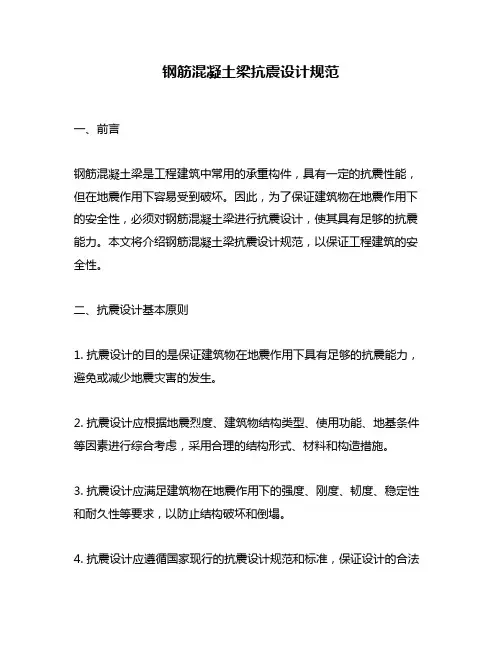 钢筋混凝土梁抗震设计规范

一、前言

钢筋混凝土梁是工程建筑中常用的承重构件，具有一定的抗震性能，但在地震作用下容易受到破坏。因此，为了保证建筑物在地震作用下的安全性，必须对钢筋混凝土梁进行抗震设计，使其具有足够的抗震能力。本文将介绍钢筋混凝土梁抗震设计规范，以保证工程建筑的安全性。

二、抗震设计基本原则

1. 抗震设计的目的是保证建筑物在地震作用下具有足够的抗震能力，避免或减少地震灾害的发生。

2. 抗震设计应根据地震烈度、建筑物结构类型、使用功能、地基条件等因素进行综合考虑，采用合理的结构形式、材料和构造措施。

3. 抗震设计应满足建筑物在地震作用下的强度、刚度、韧度、稳定性和耐久性等要求，以防止结构破坏和倒塌。

4. 抗震设计应遵循国家现行的抗震设计规范和标准，保证设计的合法